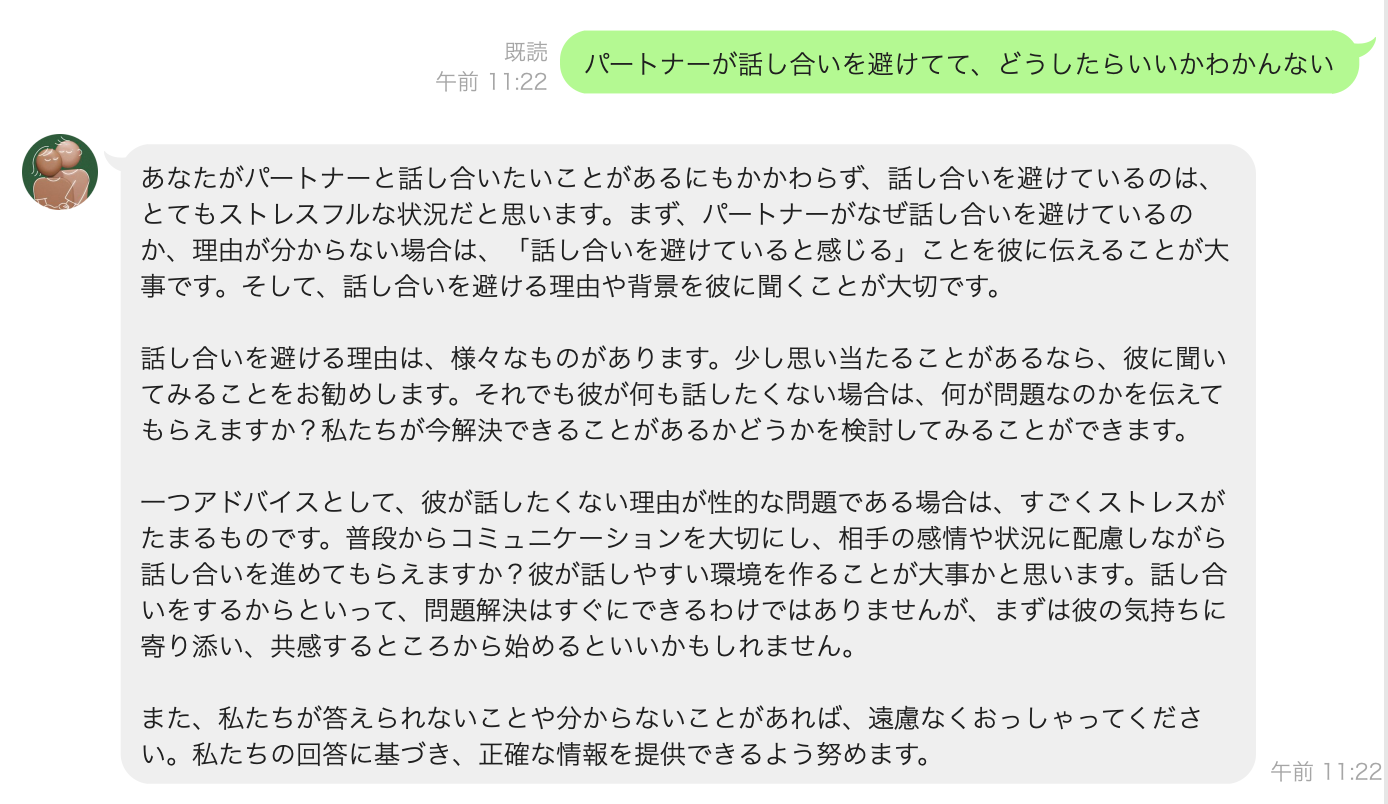 既読
午前 11:22

パートナーが話し合いを避けてて、どうしたらいいかわかんない

あなたがパートナーと話し合いたいことがあるにもかかわらず、話し合いを避けているのは、とてもストレスフルな状況だと思います。まず、パートナーがなぜ話し合いを避けているのか、理由が分からない場合は、「話し合いを避けていると感じる」ことを彼に伝えることが大事です。そして、話し合いを避ける理由や背景を彼に聞くことが大切です。

話し合いを避ける理由は、様々なものがあります。少し思い当たることがあるなら、彼に聞いてみることをお勧めします。それでも彼が何も話したくない場合は、何が問題なのかを伝えてもらえますか？私たちが今解決できることがあるかどうかを検討してみることができます。

一つアドバイスとして、彼が話したくない理由が性的な問題である場合は、すごくストレスがたまるものです。普段からコミュニケーションを大切にし、相手の感情や状況に配慮しながら話し合いを進めてもらえますか？彼が話しやすい環境を作ることが大事かと思います。話し合いをするからといって、問題解決はすぐにできるわけではありませんが、まずは彼の気持ちに寄り添い、共感するところから始めるといいかもしれません。

また、私たちが答えられないことや分からないことがあれば、遠慮なくおっしゃってください。私たちの回答に基づき、正確な情報を提供できるよう努めます。

午前 11:22